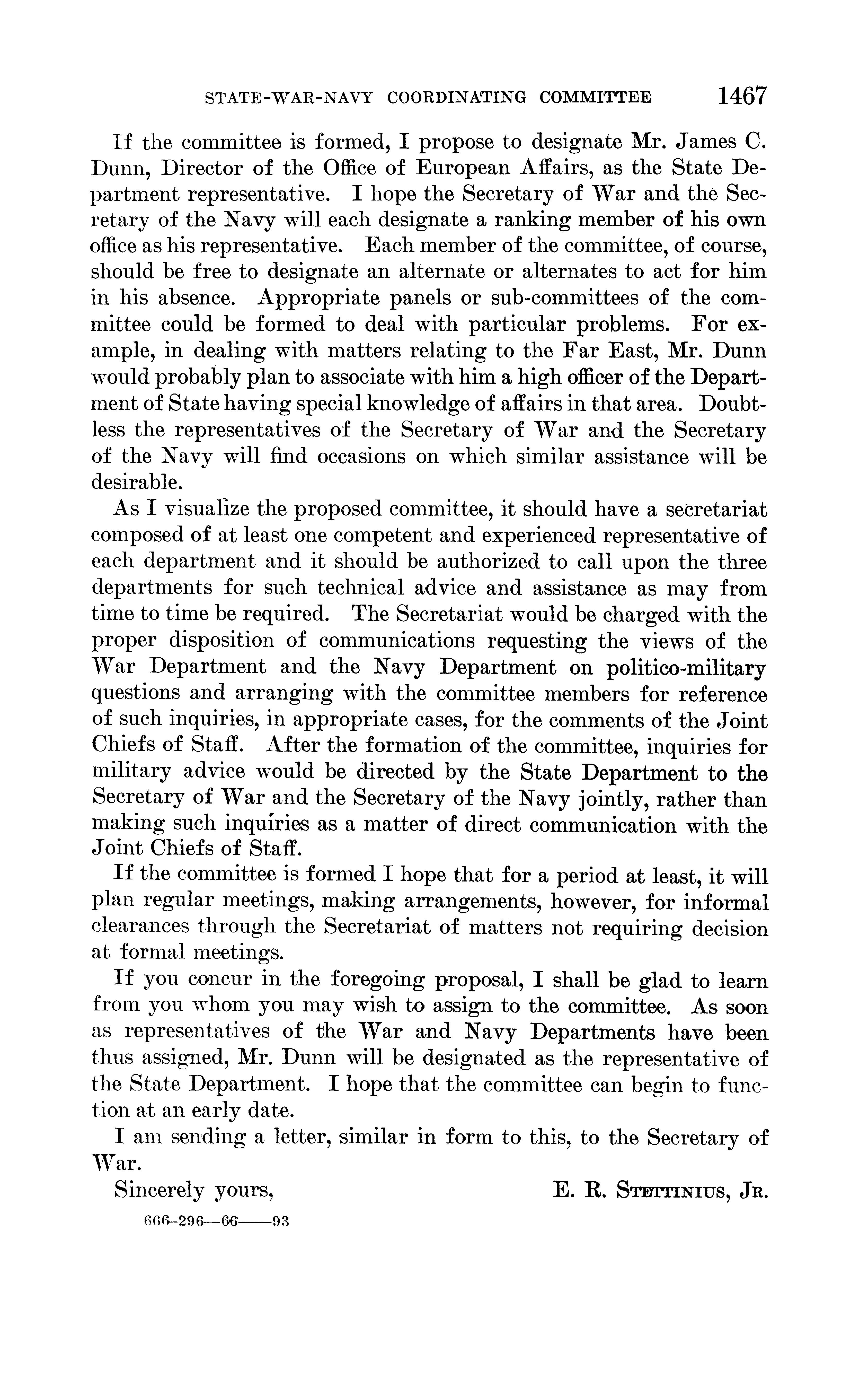 STATE-WAR-NAVY COORDINATING COMMITTEE 1467

If the committee is formed, I propose to designate Mr. James C. Dunn, Director of the Office of European Affairs, as the State Department representative. I hope the Secretary of War and the Secretary of the Navy will each designate a ranking member of his own office as his representative. Each member of the committee, of course, should be free to designate an alternate or alternates to act for him in his absence. Appropriate panels or sub-committees of the committee could be formed to deal with particular problems. For example, in dealing with matters relating to the Far East, Mr. Dunn would probably plan to associate with him a high officer of the Department of State having special knowledge of affairs in that area. Doubtless the representatives of the Secretary of War and the Secretary of the Navy will find occasions on which similar assistance will be desirable.

As I visualize the proposed committee, it should have a secretariat composed of at least one competent and experienced representative of each department and it should be authorized to call upon the three departments for such technical advice and assistance as may from time to time be required. The Secretariat would be charged with the proper disposition of communications requesting the views of the War Department and the Navy Department on politico-military questions and arranging with the committee members for reference of such inquiries, in appropriate cases, for the comments of the Joint Chiefs of Staff. After the formation of the committee, inquiries for military advice would be directed by the State Department to the Secretary of War and the Secretary of the Navy jointly, rather than making such inquiries as a matter of direct communication with the Joint Chiefs of Staff.

If the committee is formed I hope that for a period at least, it will plan regular meetings, making arrangements, however, for informal clearances through the Secretariat of matters not requiring decision at formal meetings.

If you concur in the foregoing proposal, I shall be glad to learn from you whom you may wish to assign to the committee. As soon as representatives of the War and Navy Departments have been thus assigned, Mr. Dunn will be designated as the representative of the State Department. I hope that the committee can begin to function at an early date.

I am sending a letter, similar in form to this, to the Secretary of War.

Sincerely yours, E. R. STETTINIUS, JR.

666-296—66——93